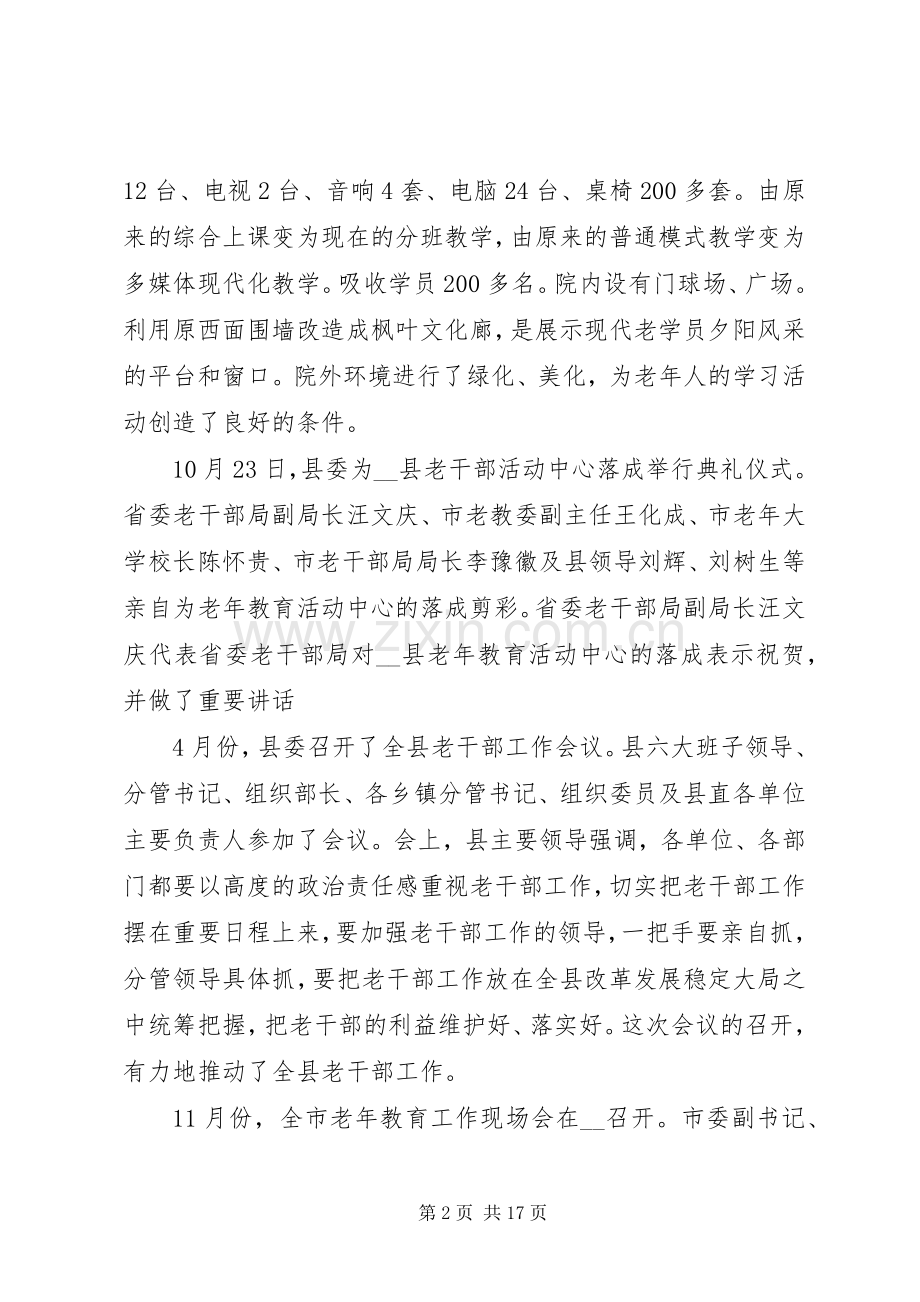 12台、电视2台、音响4套、电脑24台、桌椅200多套。由原来的综合上课变为现在的分班教学，由原来的普通模式教学变为多媒体现代化教学。吸收学员200多名。院内设有门球场、广场。利用原西面围墙改造成枫叶文化廊，是展示现代老学员夕阳风采的平台和窗口。院外环境进行了绿化、美化，为老年人的学习活动创造了良好的条件。

10月23日，县委为____县老干部活动中心落成举行典礼仪式。省委老干部局副局长汪文庆、市老教委副主任王化成、市老年大学校长陈怀贵、市老干部局局长李豫徽及县领导刘辉、刘树生等亲自为老年教育活动中心的落成剪彩。省委老干部局副局长汪文庆代表省委老干部局对____县老年教育活动中心的落成表示祝贺，并做了重要讲话

4月份，县委召开了全县老干部工作会议。县六大班子领导、分管书记、组织部长、各乡镇分管书记、组织委员及县直各单位主要负责人参加了会议。会上，县主要领导强调，各单位、各部门都要以高度的政治责任感重视老干部工作，切实把老干部工作摆在重要日程上来，要加强老干部工作的领导，一把手要亲自抓，分管领导具体抓，要把老干部工作放在全县改革发展稳定大局之中统筹把握，把老干部的利益维护好、落实好。这次会议的召开，有力地推动了全县老干部工作。

11月份，全市老年教育工作现场会在____召开。市委副书记、

第2页 共17页

www.zixin.com.cn